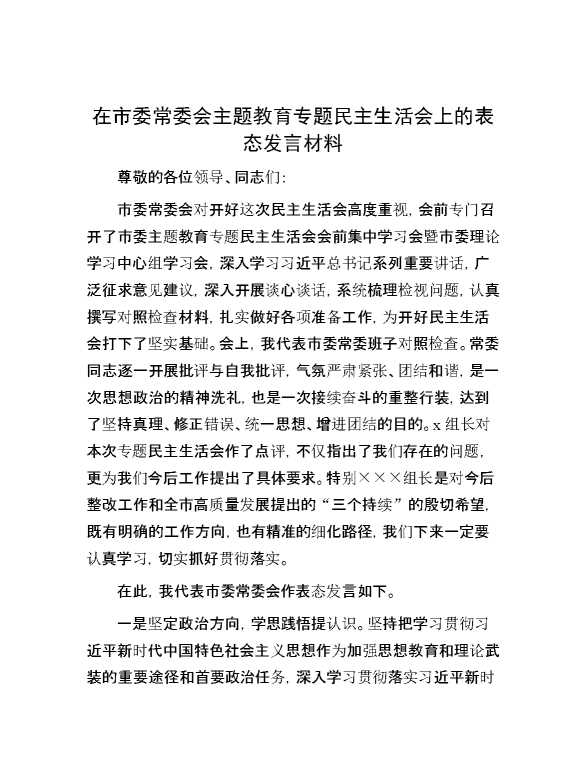 在市委常委会主题教育专题民主生活会上的表态发言材料

尊敬的各位领导、同志们:

市委常委会对开好这次民主生活会高度重视，会前专门召开了市委主题教育专题民主生活会会前集中学习会暨市委理论学习中心组学习会，深入学习习近平总书记系列重要讲话，广泛征求意见建议，深入开展谈心谈话，系统梳理检视问题，认真撰写对照检查材料，扎实做好各项准备工作，为开好民主生活会打下了坚实基础。会上，我代表市委常委班子对照检查。常委同志逐一开展批评与自我批评，气氛严肃紧张、团结和谐，是一次思想政治的精神洗礼，也是一次接续奋斗的重整行装，达到了坚持真理、修正错误、统一思想、增进团结的目的。x组长对本次专题民主生活会作了点评，不仅指出了我们存在的问题，更为我们今后工作提出了具体要求。特别×××组长是对今后整改工作和全市高质量发展提出的“三个持续”的殷切希望，既有明确的工作方向，也有精准的细化路径，我们下来一定要认真学习，切实抓好贯彻落实。

在此，我代表市委常委会作表态发言如下。

一是坚定政治方向，学思践悟提认识。坚持把学习贯彻习近平新时代中国特色社会主义思想作为加强思想教育和理论武装的重要途径和首要政治任务，深入学习贯彻落实习近平新时